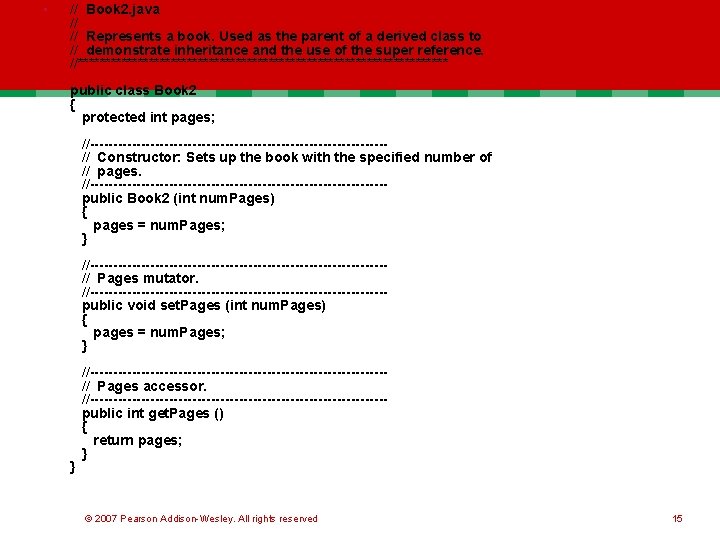 // Book2.java
//
// Represents a book. Used as the parent of a derived class to
// demonstrate inheritance and the use of the super reference.
//********************************************************************

public class Book2
{
protected int pages;

//----------------------------------------------------------------
// Constructor: Sets up the book with the specified number of
// pages.
//----------------------------------------------------------------
public Book2 (int numPages)
{
pages = numPages;
}

//----------------------------------------------------------------
// Pages mutator.
//----------------------------------------------------------------
public void setPages (int numPages)
{
pages = numPages;
}

//----------------------------------------------------------------
// Pages accessor.
//----------------------------------------------------------------
public int getPages ()
{
return pages;
}
}

© 2007 Pearson Addison-Wesley. All rights reserved

15